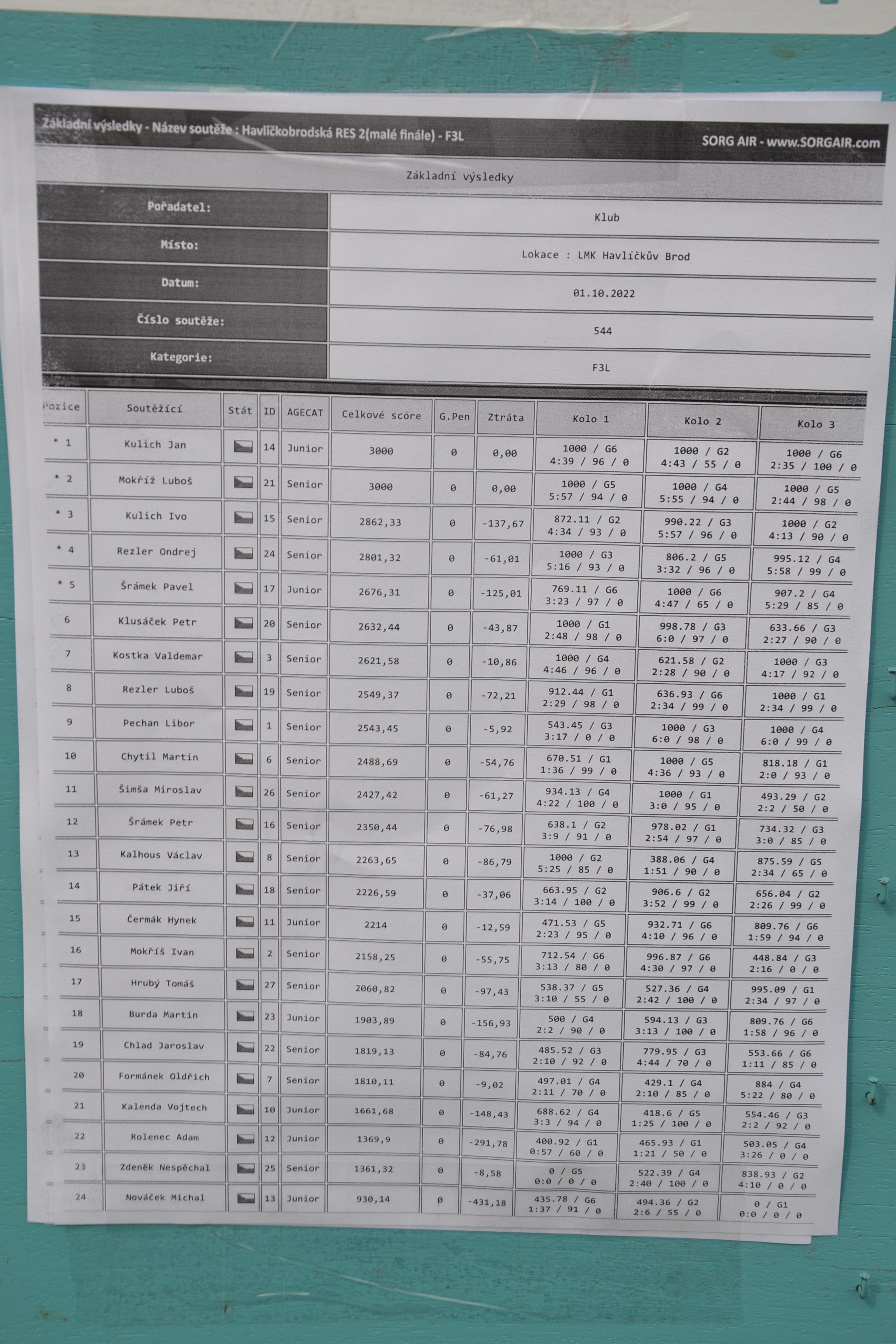 Základní výsledky - Název soutěže : Havlíčkobrodská RES 2(malé finále) - F3L
SORG AIR - www.SORGAIR.com

Základní výsledky

| Pořadatel: | Klub |
|---|---|
| Místo: | Lokace : LMK Havlíčkův Brod |
| Datum: | 01.10.2022 |
| Číslo soutěže: | 544 |
| Kategorie: | F3L |

| Pozice | Soutěžící | Stát | ID | AGECAT | Celkové score | G.Pen | Ztráta | Kolo 1 | Kolo 2 | Kolo 3 |
|---|---|---|---|---|---|---|---|---|---|---|
| * 1 | Kulich Jan | | 14 | Junior | 3000 | 0 | 0,00 | 1000 / G6 4:39 / 96 / 0 | 1000 / G2 4:43 / 55 / 0 | 1000 / G6 2:35 / 100 / 0 |
| * 2 | Mokříž Luboš | | 21 | Senior | 3000 | 0 | 0,00 | 1000 / G5 5:57 / 94 / 0 | 1000 / G4 5:55 / 94 / 0 | 1000 / G5 2:44 / 98 / 0 |
| * 3 | Kulich Ivo | | 15 | Senior | 2862,33 | 0 | -137,67 | 872.11 / G2 4:34 / 93 / 0 | 990.22 / G3 5:57 / 96 / 0 | 1000 / G2 4:13 / 90 / 0 |
| * 4 | Rezler Ondrej | | 24 | Senior | 2801,32 | 0 | -61,01 | 1000 / G3 5:16 / 93 / 0 | 806.2 / G5 3:32 / 96 / 0 | 995.12 / G4 5:58 / 99 / 0 |
| * 5 | Šrámek Pavel | | 17 | Junior | 2676,31 | 0 | -125,01 | 769.11 / G6 3:23 / 97 / 0 | 1000 / G6 4:47 / 65 / 0 | 907.2 / G4 5:29 / 85 / 0 |
| 6 | Klusáček Petr | | 20 | Senior | 2632,44 | 0 | -43,87 | 1000 / G1 2:48 / 98 / 0 | 998.78 / G3 6:0 / 97 / 0 | 633.66 / G3 2:27 / 90 / 0 |
| 7 | Kostka Valdemar | | 3 | Senior | 2621,58 | 0 | -10,86 | 1000 / G4 4:46 / 96 / 0 | 621.58 / G2 2:28 / 90 / 0 | 1000 / G3 4:17 / 92 / 0 |
| 8 | Rezler Luboš | | 19 | Senior | 2549,37 | 0 | -72,21 | 912.44 / G1 2:29 / 98 / 0 | 636.93 / G6 2:34 / 99 / 0 | 1000 / G1 2:34 / 99 / 0 |
| 9 | Pechan Libor | | 1 | Senior | 2543,45 | 0 | -5,92 | 543.45 / G3 3:17 / 0 / 0 | 1000 / G3 6:0 / 98 / 0 | 1000 / G4 6:0 / 99 / 0 |
| 10 | Chytil Martin | | 6 | Senior | 2488,69 | 0 | -54,76 | 670.51 / G1 1:36 / 99 / 0 | 1000 / G5 4:36 / 93 / 0 | 818.18 / G1 2:0 / 93 / 0 |
| 11 | Šimša Miroslav | | 26 | Senior | 2427,42 | 0 | -61,27 | 934.13 / G4 4:22 / 100 / 0 | 1000 / G1 3:0 / 95 / 0 | 493.29 / G2 2:2 / 50 / 0 |
| 12 | Šrámek Petr | | 16 | Senior | 2350,44 | 0 | -76,98 | 638.1 / G2 3:9 / 91 / 0 | 978.02 / G1 2:54 / 97 / 0 | 734.32 / G3 3:0 / 85 / 0 |
| 13 | Kalhous Václav | | 8 | Senior | 2263,65 | 0 | -86,79 | 1000 / G2 5:25 / 85 / 0 | 388.06 / G4 1:51 / 90 / 0 | 875.59 / G5 2:34 / 65 / 0 |
| 14 | Pátek Jiří | | 18 | Senior | 2226,59 | 0 | -37,06 | 663.95 / G2 3:14 / 100 / 0 | 906.6 / G2 3:52 / 99 / 0 | 656.04 / G2 2:26 / 99 / 0 |
| 15 | Čermák Hynek | | 11 | Junior | 2214 | 0 | -12,59 | 471.53 / G5 2:23 / 95 / 0 | 932.71 / G6 4:10 / 96 / 0 | 809.76 / G6 1:59 / 94 / 0 |
| 16 | Mokříš Ivan | | 2 | Senior | 2158,25 | 0 | -55,75 | 712.54 / G6 3:13 / 80 / 0 | 996.87 / G6 4:30 / 97 / 0 | 448.84 / G3 2:16 / 0 / 0 |
| 17 | Hrubý Tomáš | | 27 | Senior | 2060,82 | 0 | -97,43 | 538.37 / G5 3:10 / 55 / 0 | 527.36 / G4 2:42 / 100 / 0 | 995.09 / G1 2:34 / 97 / 0 |
| 18 | Burda Martin | | 23 | Junior | 1903,89 | 0 | -156,93 | 500 / G4 2:2 / 90 / 0 | 594.13 / G3 3:13 / 100 / 0 | 809.76 / G6 1:58 / 96 / 0 |
| 19 | Chlad Jaroslav | | 22 | Senior | 1819,13 | 0 | -84,76 | 485.52 / G3 2:10 / 92 / 0 | 779.95 / G3 4:44 / 70 / 0 | 553.66 / G6 1:11 / 85 / 0 |
| 20 | Formánek Oldřich | | 7 | Senior | 1810,11 | 0 | -9,02 | 497.01 / G4 2:11 / 70 / 0 | 429.1 / G4 2:10 / 85 / 0 | 884 / G4 5:22 / 80 / 0 |
| 21 | Kalenda Vojtech | | 10 | Junior | 1661,68 | 0 | -148,43 | 688.62 / G4 3:3 / 94 / 0 | 418.6 / G5 1:25 / 100 / 0 | 554.46 / G3 2:2 / 92 / 0 |
| 22 | Rolenec Adam | | 12 | Junior | 1369,9 | 0 | -291,78 | 400.92 / G1 0:57 / 60 / 0 | 465.93 / G1 1:21 / 50 / 0 | 503.05 / G4 3:26 / 0 / 0 |
| 23 | Zdeněk Nespěchal | | 25 | Senior | 1361,32 | 0 | -8,58 | 0 / G5 0:0 / 0 / 0 | 522.39 / G4 2:40 / 100 / 0 | 838.93 / G2 4:10 / 0 / 0 |
| 24 | Nováček Michal | | 13 | Junior | 930,14 | 0 | -431,18 | 435.78 / G6 1:37 / 91 / 0 | 494.36 / G2 2:6 / 55 / 0 | 0 / G1 0:0 / 0 / 0 |